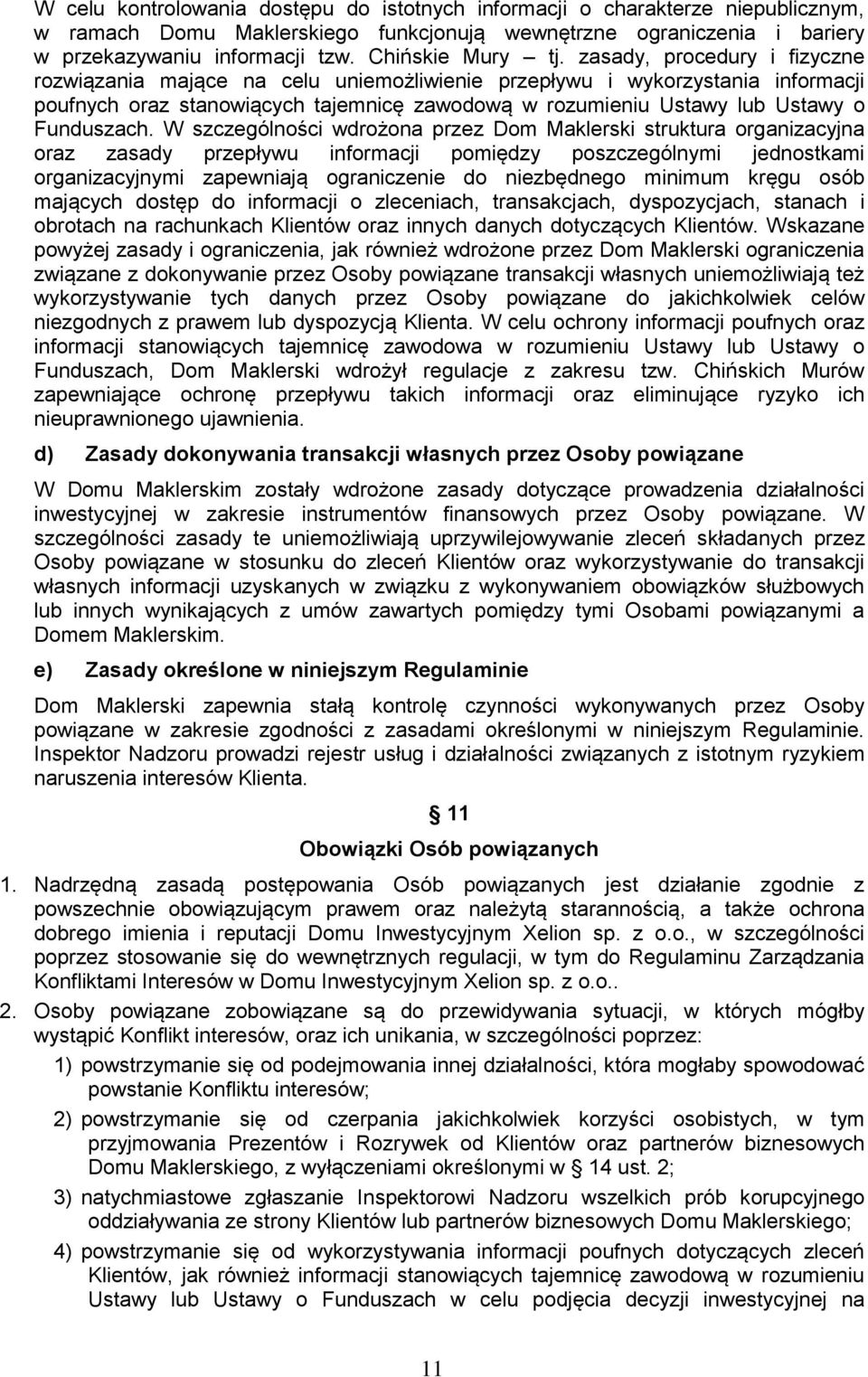 W celu kontrolowania dostępu do istotnych informacji o charakterze niepublicznym, w ramach Domu Maklerskiego funkcjonują wewnętrzne ograniczenia i bariery w przekazywaniu informacji tzw. Chińskie Mury – tj. zasady, procedury i fizyczne rozwiązania mające na celu uniemożliwienie przepływu i wykorzystania informacji poufnych oraz stanowiących tajemnicę zawodową w rozumieniu Ustawy lub Ustawy o Funduszach. W szczególności wdrożona przez Dom Maklerski struktura organizacyjna oraz zasady przepływu informacji pomiędzy poszczególnymi jednostkami organizacyjnymi zapewniają ograniczenie do niezbędnego minimum kręgu osób mających dostęp do informacji o zleceniach, transakcjach, dyspozycjach, stanach i obrotach na rachunkach Klientów oraz innych danych dotyczących Klientów. Wskazane powyżej zasady i ograniczenia, jak również wdrożone przez Dom Maklerski ograniczenia związane z dokonywanie przez Osoby powiązane transakcji własnych uniemożliwiają też wykorzystywanie tych danych przez Osoby powiązane do jakichkolwiek celów niezgodnych z prawem lub dyspozycją Klienta. W celu ochrony informacji poufnych oraz informacji stanowiących tajemnicę zawodowa w rozumieniu Ustawy lub Ustawy o Funduszach, Dom Maklerski wdrożył regulacje z zakresu tzw. Chińskich Murów zapewniające ochronę przepływu takich informacji oraz eliminujące ryzyko ich nieuprawnionego ujawnienia.

d) Zasady dokonywania transakcji własnych przez Osoby powiązane

W Domu Maklerskim zostały wdrożone zasady dotyczące prowadzenia działalności inwestycyjnej w zakresie instrumentów finansowych przez Osoby powiązane. W szczególności zasady te uniemożliwiają uprzywilejowywanie zleceń składanych przez Osoby powiązane w stosunku do zleceń Klientów oraz wykorzystywanie do transakcji własnych informacji uzyskanych w związku z wykonywaniem obowiązków służbowych lub innych wynikających z umów zawartych pomiędzy tymi Osobami powiązanymi a Domem Maklerskim.

e) Zasady określone w niniejszym Regulaminie

Dom Maklerski zapewnia stałą kontrolę czynności wykonywanych przez Osoby powiązane w zakresie zgodności z zasadami określonymi w niniejszym Regulaminie. Inspektor Nadzoru prowadzi rejestr usług i działalności związanych z istotnym ryzykiem naruszenia interesów Klienta.

11

Obowiązki Osób powiązanych

1. Nadrzędną zasadą postępowania Osób powiązanych jest działanie zgodnie z powszechnie obowiązującym prawem oraz należytą starannością, a także ochrona dobrego imienia i reputacji Domu Inwestycyjnym Xelion sp. z o.o., w szczególności poprzez stosowanie się do wewnętrznych regulacji, w tym do Regulaminu Zarządzania Konfliktami Interesów w Domu Inwestycyjnym Xelion sp. z o.o..

2. Osoby powiązane zobowiązane są do przewidywania sytuacji, w których mógłby wystąpić Konflikt interesów, oraz ich unikania, w szczególności poprzez:

1) powstrzymanie się od podejmowania innej działalności, która mogłaby spowodować powstanie Konfliktu interesów;

2) powstrzymanie się od czerpania jakichkolwiek korzyści osobistych, w tym przyjmowania Prezentów i Rozrywek od Klientów oraz partnerów biznesowych Domu Maklerskiego, z wyłączeniami określonymi w 14 ust. 2;

3) natychmiastowe zgłaszanie Inspektorowi Nadzoru wszelkich prób korupcyjnego oddziaływania ze strony Klientów lub partnerów biznesowych Domu Maklerskiego;

4) powstrzymanie się od wykorzystywania informacji poufnych dotyczących zleceń Klientów, jak również informacji stanowiących tajemnicę zawodową w rozumieniu Ustawy lub Ustawy o Funduszach w celu podjęcia decyzji inwestycyjnej na

11